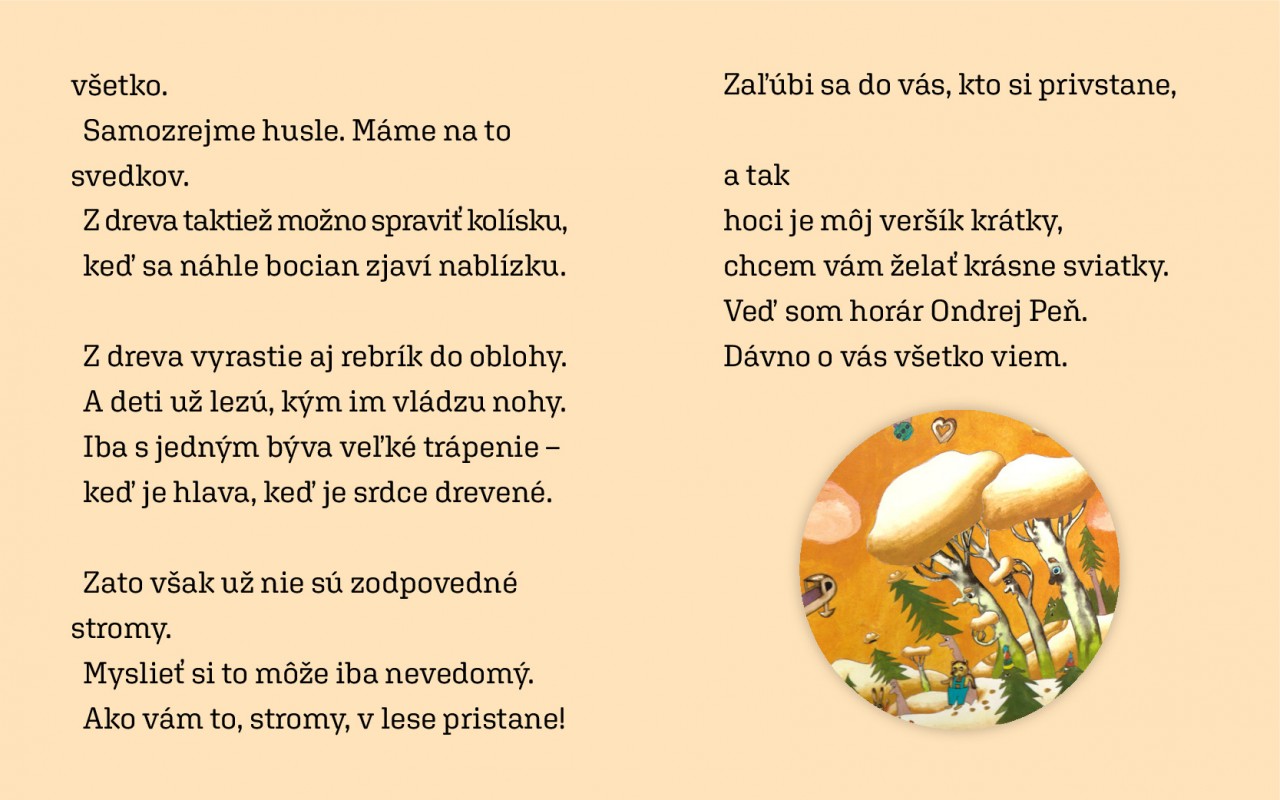 všetko.
Samozrejme husle. Máme na to svedkov.
Z dreva taktiež možno spraviť kolísku,
keď sa náhle bocian zjaví nablízku.

Z dreva vyrastie aj rebrík do oblohy.
A deti už lezú, kým im vládzu nohy.
Iba s jedným býva veľké trápenie –
keď je hlava, keď je srdce drevené.

Zato však už nie sú zodpovedné stromy.
Myslieť si to môže iba nevedomý.
Ako vám to, stromy, v lese pristane!

Zaľúbi sa do vás, kto si privstane,

a tak
hoci je môj veršík krátky,
chcem vám želať krásne sviatky.
Veď som horár Ondrej Peň.
Dávno o vás všetko viem.